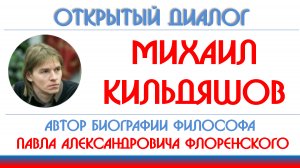 ОТКРЫТЫЙ ДИАЛОГ

МИХАИЛ КИЛЬДЯШОВ

АВТОР БИОГРАФИИ ФИЛОСОФА
ПАВЛА АЛЕКСАНДРОВИЧА ФЛОРЕНСКОГО